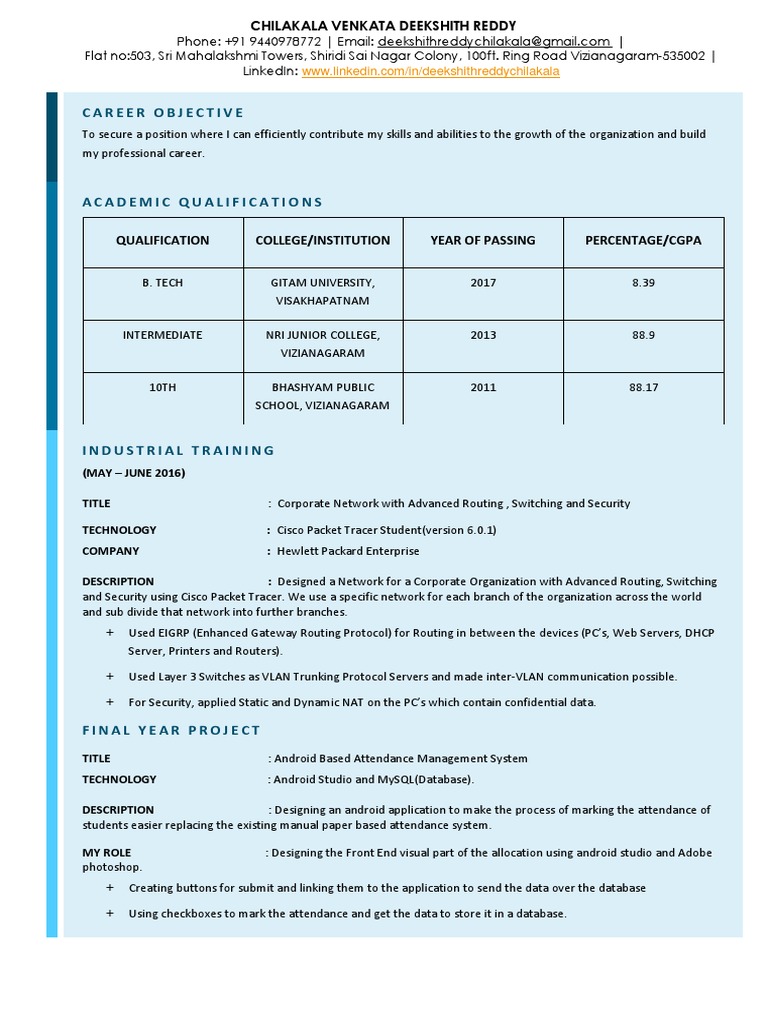 CHILAKALA VENKATA DEEKSHITH REDDY
Phone: +91 9440978772 | Email: deekshithreddychilakala@gmail.com |
Flat no:503, Sri Mahalakshmi Towers, Shiridi Sai Nagar Colony, 100ft. Ring Road Vizianagaram-535002 |
LinkedIn: www.linkedin.com/in/deekshithreddychilakala

CAREER OBJECTIVE
To secure a position where I can efficiently contribute my skills and abilities to the growth of the organization and build my professional career.

ACADEMIC QUALIFICATIONS

| QUALIFICATION | COLLEGE/INSTITUTION | YEAR OF PASSING | PERCENTAGE/CGPA |
|---|---|---|---|
| B. TECH | GITAM UNIVERSITY, VISAKHAPATNAM | 2017 | 8.39 |
| INTERMEDIATE | NRI JUNIOR COLLEGE, VIZIANAGARAM | 2013 | 88.9 |
| 10TH | BHASHYAM PUBLIC SCHOOL, VIZIANAGARAM | 2011 | 88.17 |

INDUSTRIAL TRAINING
(MAY – JUNE 2016)

TITLE : Corporate Network with Advanced Routing , Switching and Security

TECHNOLOGY : Cisco Packet Tracer Student(version 6.0.1)
COMPANY : Hewlett Packard Enterprise

DESCRIPTION : Designed a Network for a Corporate Organization with Advanced Routing, Switching and Security using Cisco Packet Tracer. We use a specific network for each branch of the organization across the world and sub divide that network into further branches.
+ Used EIGRP (Enhanced Gateway Routing Protocol) for Routing in between the devices (PC's, Web Servers, DHCP Server, Printers and Routers).
+ Used Layer 3 Switches as VLAN Trunking Protocol Servers and made inter-VLAN communication possible.
+ For Security, applied Static and Dynamic NAT on the PC's which contain confidential data.

FINAL YEAR PROJECT
TITLE : Android Based Attendance Management System
TECHNOLOGY : Android Studio and MySQL(Database).

DESCRIPTION : Designing an android application to make the process of marking the attendance of students easier replacing the existing manual paper based attendance system.

MY ROLE : Designing the Front End visual part of the allocation using android studio and Adobe photoshop.
+ Creating buttons for submit and linking them to the application to send the data over the database
+ Using checkboxes to mark the attendance and get the data to store it in a database.